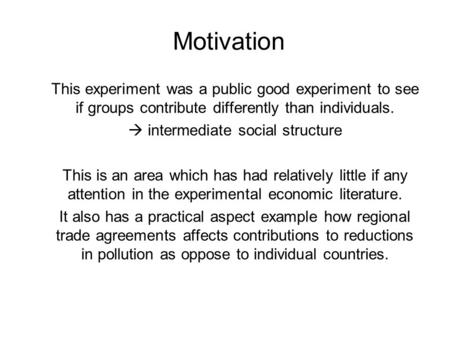 Motivation

This experiment was a public good experiment to see if groups contribute differently than individuals.

→ intermediate social structure

This is an area which has had relatively little if any attention in the experimental economic literature.

It also has a practical aspect example how regional trade agreements affects contributions to reductions in pollution as oppose to individual countries.